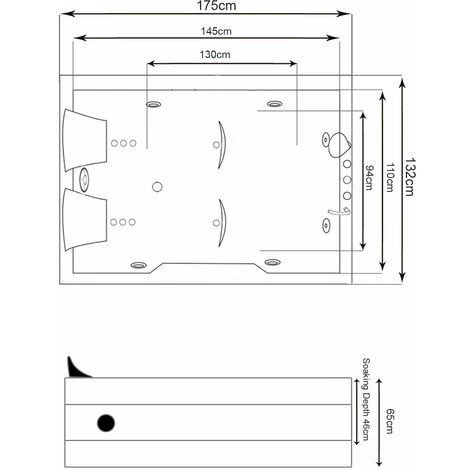 175cm

145cm

130cm

94cm

110cm

132cm

Soaking Depth 46cm

65cm